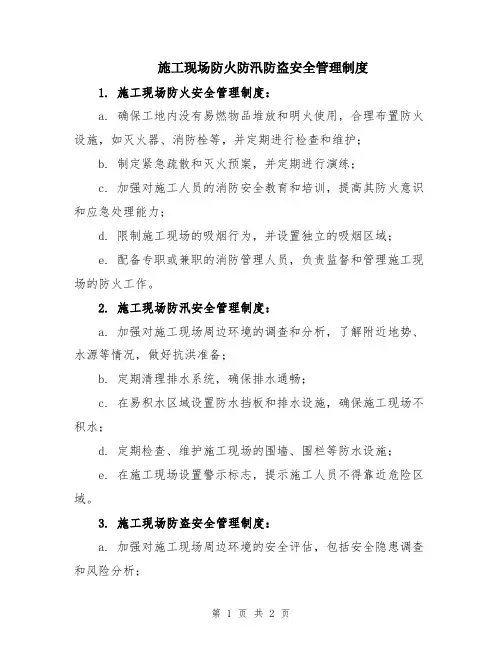 施工现场防火防汛防盗安全管理制度

1. 施工现场防火安全管理制度：

a. 确保工地内没有易燃物品堆放和明火使用，合理布置防火设施，如灭火器、消防栓等，并定期进行检查和维护；

b. 制定紧急疏散和灭火预案，并定期进行演练；

c. 加强对施工人员的消防安全教育和培训，提高其防火意识和应急处理能力；

d. 限制施工现场的吸烟行为，并设置独立的吸烟区域；

e. 配备专职或兼职的消防管理人员，负责监督和管理施工现场的防火工作。

2. 施工现场防汛安全管理制度：

a. 加强对施工现场周边环境的调查和分析，了解附近地势、水源等情况，做好抗洪准备；

b. 定期清理排水系统，确保排水通畅；

c. 在易积水区域设置防水挡板和排水设施，确保施工现场不积水；

d. 定期检查、维护施工现场的围墙、围栏等防水设施；

e. 在施工现场设置警示标志，提示施工人员不得靠近危险区域。

3. 施工现场防盗安全管理制度：

a. 加强对施工现场周边环境的安全评估，包括安全隐患调查和风险分析；

第 1 页 共 2 页